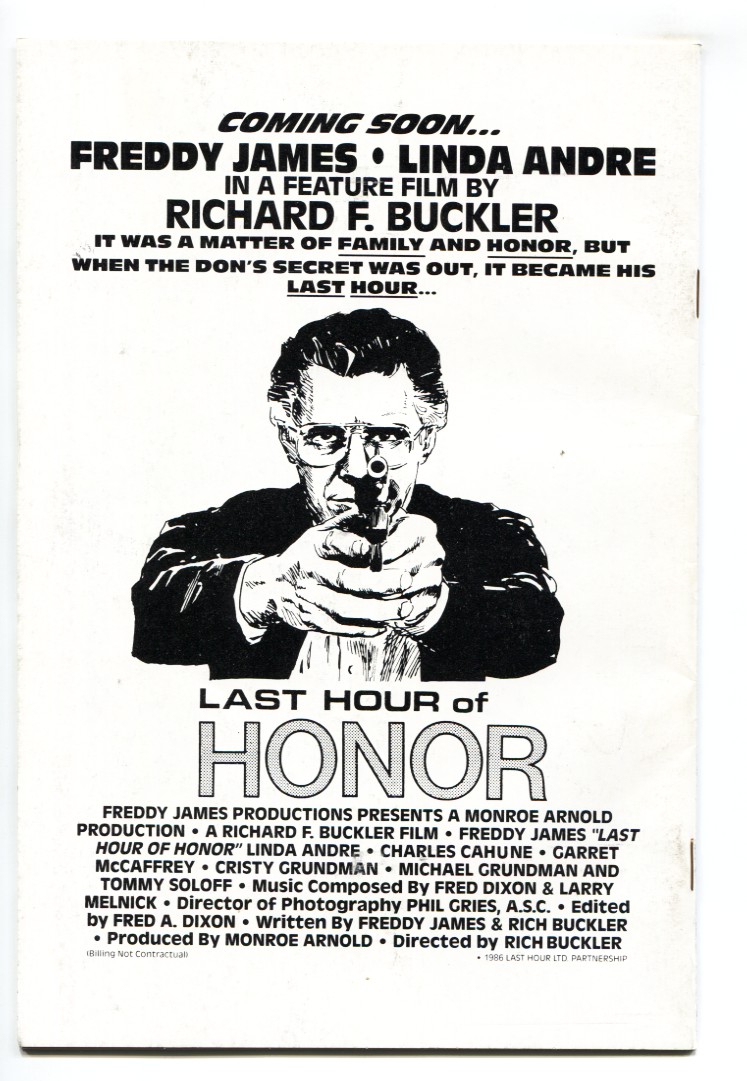 COMING SOON...
FREDDY JAMES • LINDA ANDRE
IN A FEATURE FILM BY
RICHARD F. BUCKLER

IT WAS A MATTER OF FAMILY AND HONOR, BUT WHEN THE DON'S SECRET WAS OUT, IT BECAME HIS LAST HOUR...

LAST HOUR of
HONOR

FREDDY JAMES PRODUCTIONS PRESENTS A MONROE ARNOLD PRODUCTION • A RICHARD F. BUCKLER FILM • FREDDY JAMES "LAST HOUR OF HONOR" LINDA ANDRE • CHARLES CAHUNE • GARRET McCAFFREY • CRISTY GRUNDMAN • MICHAEL GRUNDMAN AND TOMMY SOLOFF • Music Composed By FRED DIXON & LARRY MELNICK • Director of Photography PHIL GRIES, A.S.C. • Edited by FRED A. DIXON • Written By FREDDY JAMES & RICH BUCKLER • Produced By MONROE ARNOLD • Directed by RICH BUCKLER

(Billing Not Contractual)

• 1986 LAST HOUR LTD. PARTNERSHIP